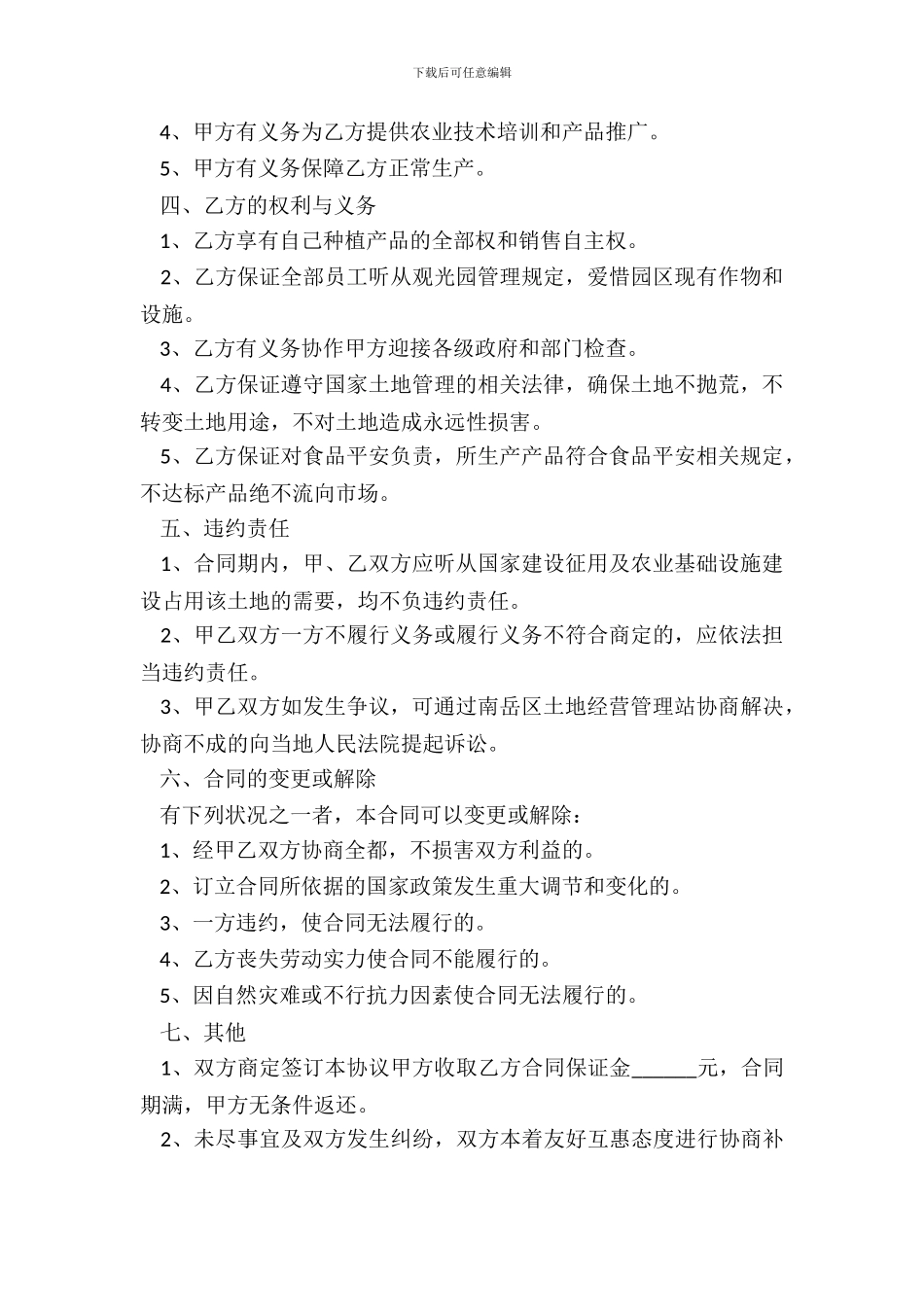 下载后可任意编辑

4、甲方有义务为乙方提供农业技术培训和产品推广。

5、甲方有义务保障乙方正常生产。

四、乙方的权利与义务

1、乙方享有自己种植产品的全部权和销售自主权。

2、乙方保证全部员工听从观光园管理规定，爱惜园区现有作物和设施。

3、乙方有义务协作甲方迎接各级政府和部门检查。

4、乙方保证遵守国家土地管理的相关法律，确保土地不抛荒，不转变土地用途，不对土地造成永远性损害。

5、乙方保证对食品平安负责，所生产产品符合食品平安相关规定，不达标产品绝不流向市场。

五、违约责任

1、合同期内，甲、乙双方应听从国家建设征用及农业基础设施建设占用该土地的需要，均不负违约责任。

2、甲乙双方一方不履行义务或履行义务不符合商定的，应依法担当违约责任。

3、甲乙双方如发生争议，可通过南岳区土地经营管理站协商解决，协商不成的向当地人民法院提起诉讼。

六、合同的变更或解除

有下列状况之一者，本合同可以变更或解除：

1、经甲乙双方协商全都，不损害双方利益的。

2、订立合同所依据的国家政策发生重大调节和变化的。

3、一方违约，使合同无法履行的。

4、乙方丧失劳动实力使合同不能履行的。

5、因自然灾难或不行抗力因素使合同无法履行的。

七、其他

1、双方商定签订本协议甲方收取乙方合同保证金______元，合同期满，甲方无条件返还。

2、未尽事宜及双方发生纠纷，双方本着友好互惠态度进行协商补